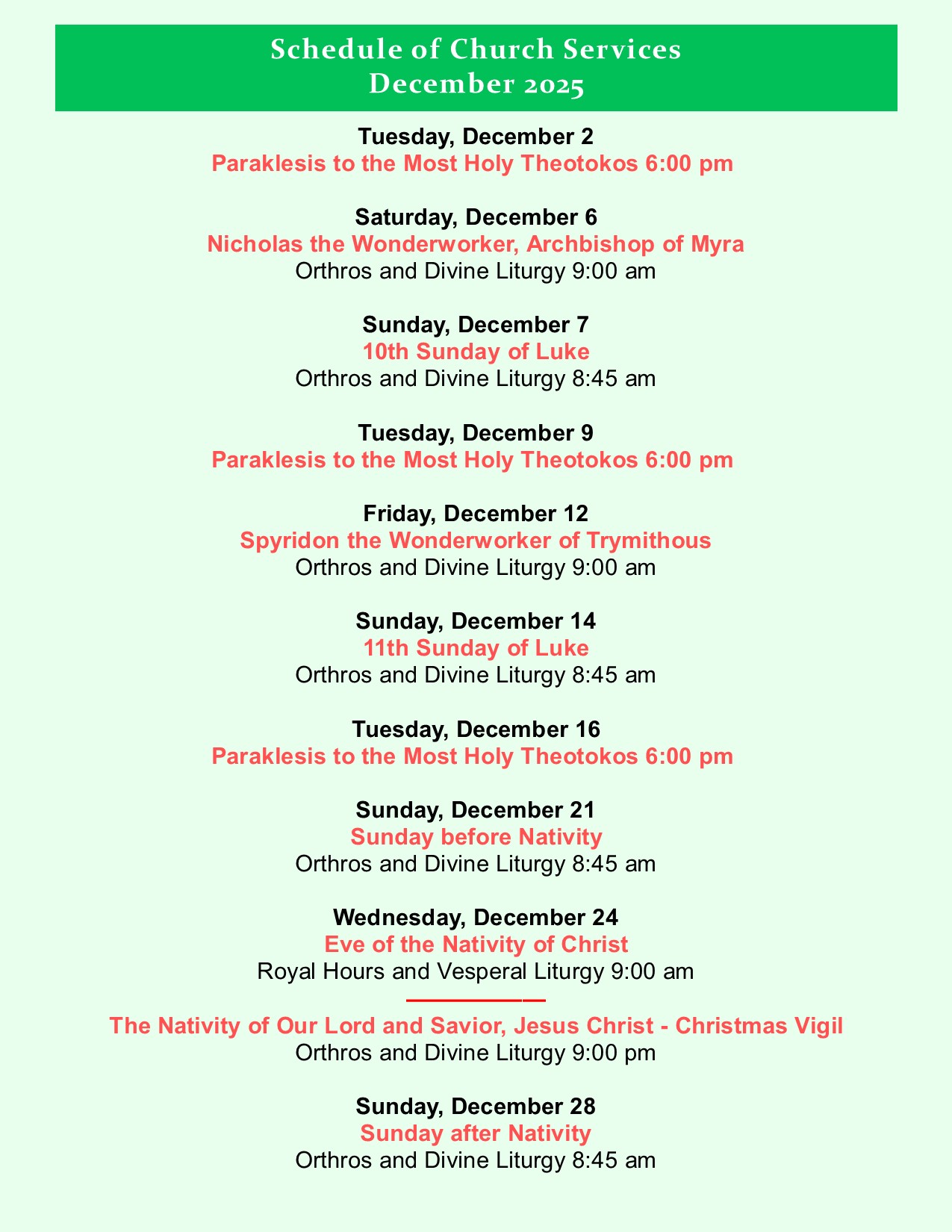 Schedule of Church Services
December 2025

Tuesday, December 2
Paraklesis to the Most Holy Theotokos 6:00 pm

Saturday, December 6
Nicholas the Wonderworker, Archbishop of Myra
Orthros and Divine Liturgy 9:00 am

Sunday, December 7
10th Sunday of Luke
Orthros and Divine Liturgy 8:45 am

Tuesday, December 9
Paraklesis to the Most Holy Theotokos 6:00 pm

Friday, December 12
Spyridon the Wonderworker of Trymithous
Orthros and Divine Liturgy 9:00 am

Sunday, December 14
11th Sunday of Luke
Orthros and Divine Liturgy 8:45 am

Tuesday, December 16
Paraklesis to the Most Holy Theotokos 6:00 pm

Sunday, December 21
Sunday before Nativity
Orthros and Divine Liturgy 8:45 am

Wednesday, December 24
Eve of the Nativity of Christ
Royal Hours and Vesperal Liturgy 9:00 am

The Nativity of Our Lord and Savior, Jesus Christ - Christmas Vigil
Orthros and Divine Liturgy 9:00 pm

Sunday, December 28
Sunday after Nativity
Orthros and Divine Liturgy 8:45 am